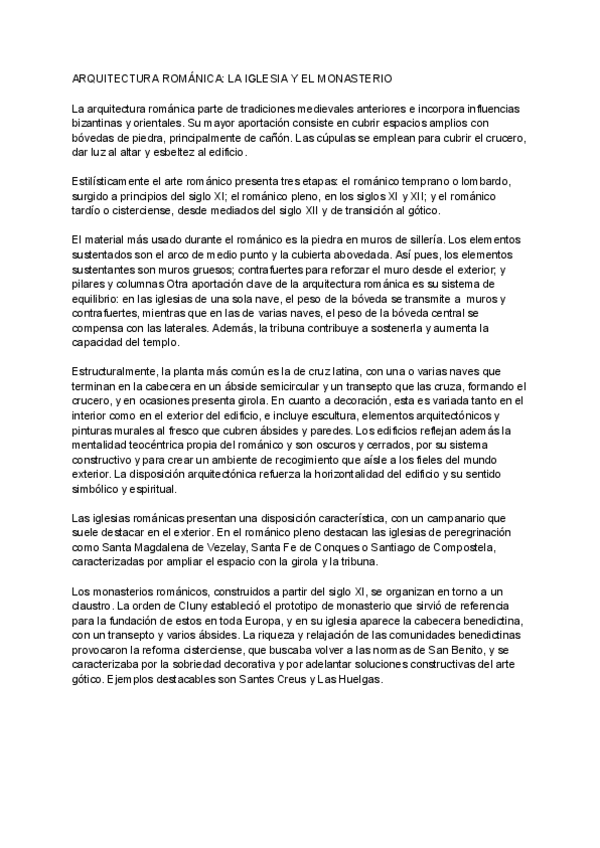 ARQUITECTURA ROMÁNICA: LA IGLESIA Y EL MONASTERIO

La arquitectura románica parte de tradiciones medievales anteriores e incorpora influencias bizantinas y orientales. Su mayor aportación consiste en cubrir espacios amplios con bóvedas de piedra, principalmente de cañón. Las cúpulas se emplean para cubrir el crucero, dar luz al altar y esbeltez al edificio.

Estilísticamente el arte románico presenta tres etapas: el románico temprano o lombardo, surgido a principios del siglo XI; el románico pleno, en los siglos XI y XII; y el románico tardío o cisterciense, desde mediados del siglo XII y de transición al gótico.

El material más usado durante el románico es la piedra en muros de sillería. Los elementos sustentados son el arco de medio punto y la cubierta abovedada. Así pues, los elementos sustentantes son muros gruesos; contrafuertes para reforzar el muro desde el exterior; y pilares y columnas Otra aportación clave de la arquitectura románica es su sistema de equilibrio: en las iglesias de una sola nave, el peso de la bóveda se transmite a muros y contrafuertes, mientras que en las de varias naves, el peso de la bóveda central se compensa con las laterales. Además, la tribuna contribuye a sostenerla y aumenta la capacidad del templo.

Estructuralmente, la planta más común es la de cruz latina, con una o varias naves que terminan en la cabecera en un ábside semicircular y un transepto que las cruza, formando el crucero, y en ocasiones presenta girola. En cuanto a decoración, esta es variada tanto en el interior como en el exterior del edificio, e incluye escultura, elementos arquitectónicos y pinturas murales al fresco que cubren ábsides y paredes. Los edificios reflejan además la mentalidad teocéntrica propia del románico y son oscuros y cerrados, por su sistema constructivo y para crear un ambiente de recogimiento que aísle a los fieles del mundo exterior. La disposición arquitectónica refuerza la horizontalidad del edificio y su sentido simbólico y espiritual.

Las iglesias románicas presentan una disposición característica, con un campanario que suele destacar en el exterior. En el románico pleno destacan las iglesias de peregrinación como Santa Magdalena de Vezelay, Santa Fe de Conques o Santiago de Compostela, caracterizadas por ampliar el espacio con la girola y la tribuna.

Los monasterios románicos, construidos a partir del siglo XI, se organizan en torno a un claustro. La orden de Cluny estableció el prototipo de monasterio que sirvió de referencia para la fundación de estos en toda Europa, y en su iglesia aparece la cabecera benedictina, con un transepto y varios ábsides. La riqueza y relajación de las comunidades benedictinas provocaron la reforma cisterciense, que buscaba volver a las normas de San Benito, y se caracterizaba por la sobriedad decorativa y por adelantar soluciones constructivas del arte gótico. Ejemplos destacables son Santes Creus y Las Huelgas.